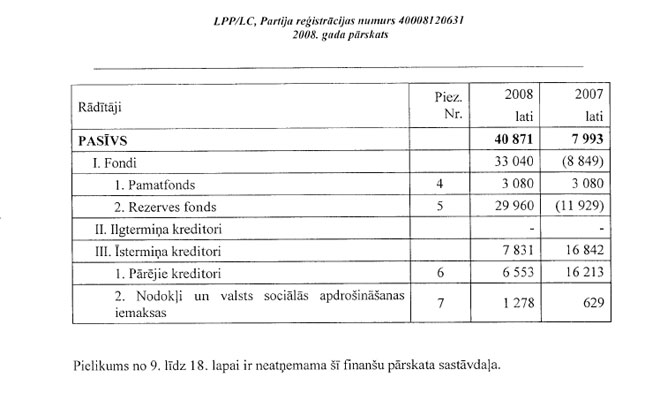 LPP/LC, Partija reģistrācijas numurs 40008120631
2008. gada pārskats

| Rādītāji | Piez. Nr. | 2008 lati | 2007 lati |
|---|---|---|---|
| **PASĪVS** | | **40 871** | **7 993** |
| I. Fondi | | 33 040 | (8 849) |
| 1. Pamatfonds | 4 | 3 080 | 3 080 |
| 2. Rezerves fonds | 5 | 29 960 | (11 929) |
| II. Ilgtermiņa kreditori | | - | - |
| III. Īstermiņa kreditori | | 7 831 | 16 842 |
| 1. Pārējie kreditori | 6 | 6 553 | 16 213 |
| 2. Nodokļi un valsts sociālās apdrošināšanas iemaksas | 7 | 1 278 | 629 |

Pielikums no 9. līdz 18. lapai ir neatņemama šī finanšu pārskata sastāvdaļa.